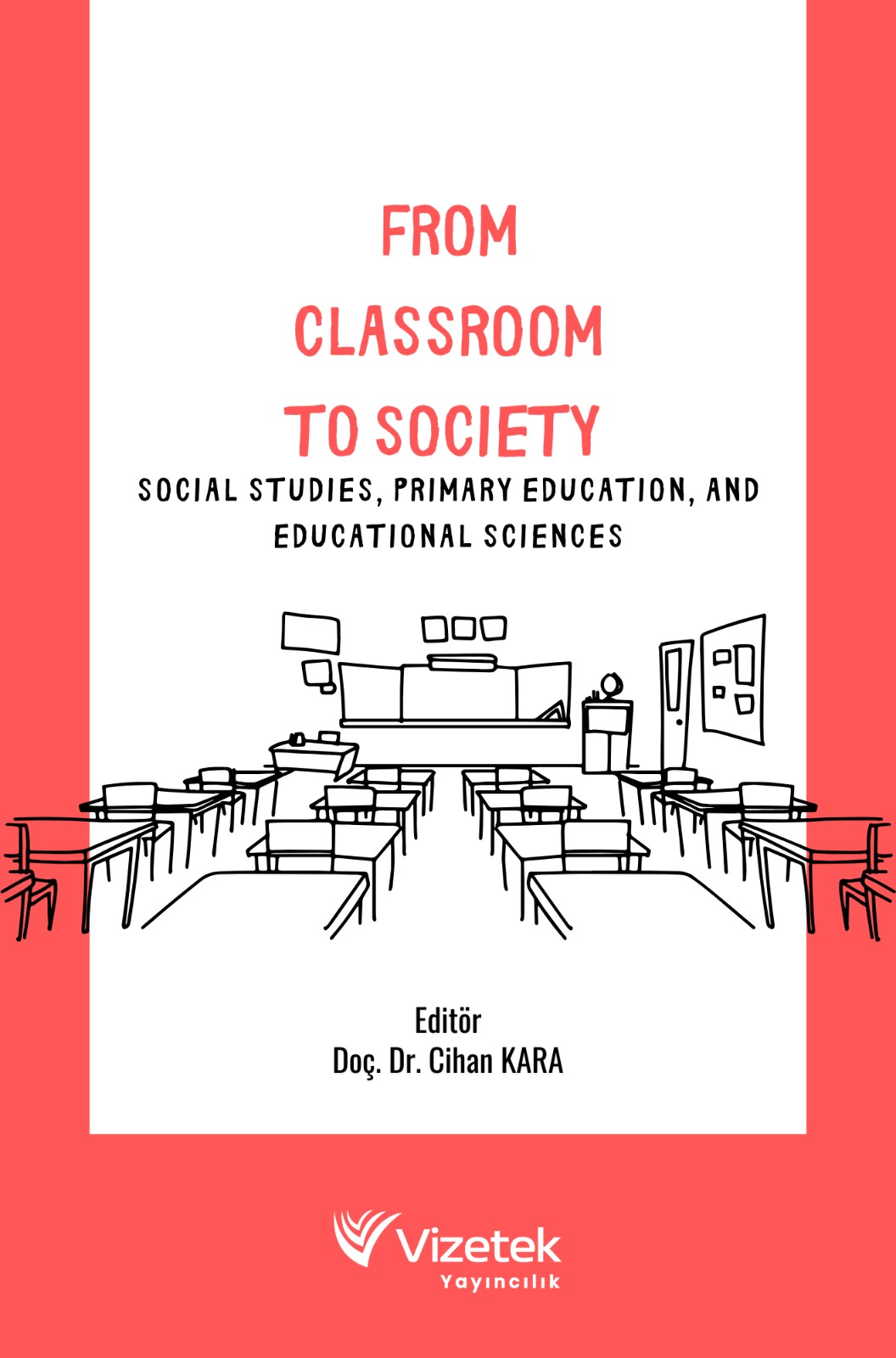 FROM
CLASSROOM
TO SOCIETY

SOCIAL STUDIES, PRIMARY EDUCATION, AND EDUCATIONAL SCIENCES

Editör
Doç. Dr. Cihan KARA

Vizetek
Yayıncılık